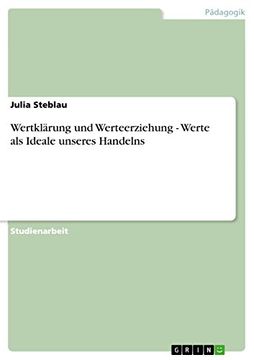 Pädagogik

Julia Steblau

Wertklärung und Werteerziehung - Werte als Ideale unseres Handelns

Studienarbeit

GRIN